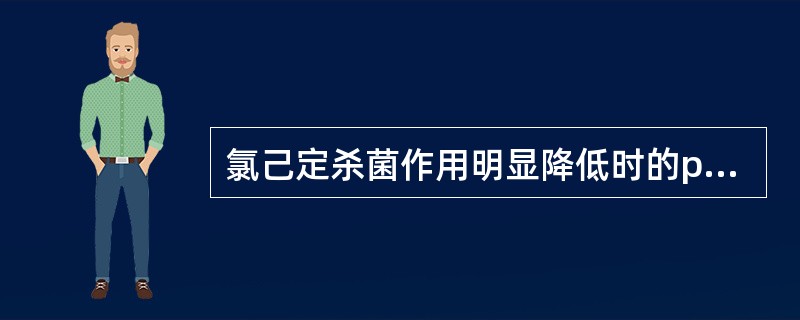 氯己定杀菌作用明显降低时的p...